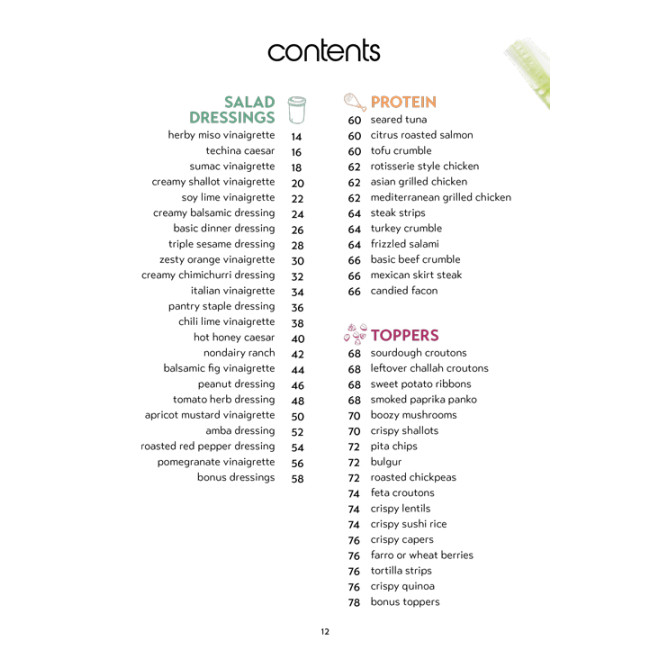 contents

SALAD DRESSINGS

herby miso vinaigrette 14
techina caesar 16
sumac vinaigrette 18
creamy shallot vinaigrette 20
soy lime vinaigrette 22
creamy balsamic dressing 24
basic dinner dressing 26
triple sesame dressing 28
zesty orange vinaigrette 30
creamy chimichurri dressing 32
italian vinaigrette 34
pantry staple dressing 36
chili lime vinaigrette 38
hot honey caesar 40
nondairy ranch 42
balsamic fig vinaigrette 44
peanut dressing 46
tomato herb dressing 48
apricot mustard vinaigrette 50
amba dressing 52
roasted red pepper dressing 54
pomegranate vinaigrette 56
bonus dressings 58

PROTEIN

60 seared tuna
60 citrus roasted salmon
60 tofu crumble
62 rotisserie style chicken
62 asian grilled chicken
62 mediterranean grilled chicken
64 steak strips
64 turkey crumble
64 frizzled salami
66 basic beef crumble
66 mexican skirt steak
66 candied facon

TOPPERS

68 sourdough croutons
68 leftover challah croutons
68 sweet potato ribbons
68 smoked paprika panko
70 boozy mushrooms
70 crispy shallots
72 pita chips
72 bulgur
72 roasted chickpeas
74 feta croutons
74 crispy lentils
74 crispy sushi rice
76 crispy capers
76 farro or wheat berries
76 tortilla strips
76 crispy quinoa
78 bonus toppers

12